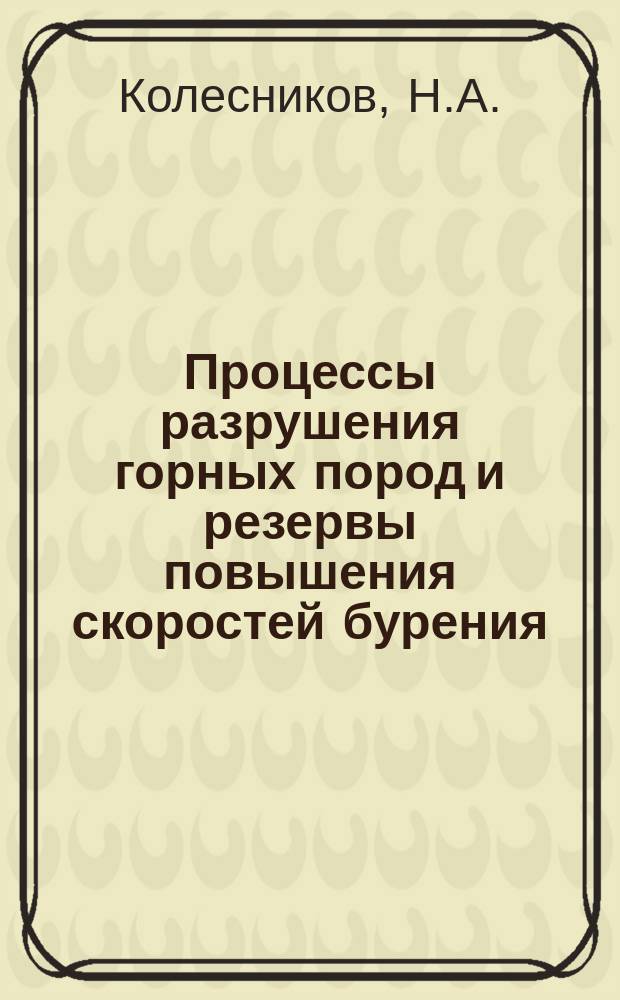 Колесников, Н.А.

Процессы разрушения горных пород и резервы повышения скоростей бурения